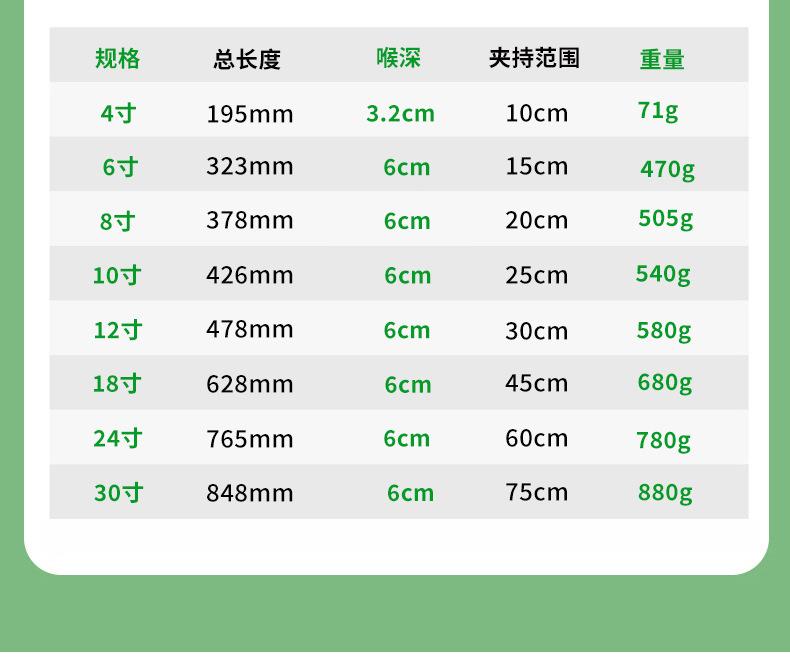 | 规格 | 总长度 | 喉深 | 夹持范围 | 重量 |
|---|---|---|---|---|
| 4寸 | 195mm | 3.2cm | 10cm | 71g |
| 6寸 | 323mm | 6cm | 15cm | 470g |
| 8寸 | 378mm | 6cm | 20cm | 505g |
| 10寸 | 426mm | 6cm | 25cm | 540g |
| 12寸 | 478mm | 6cm | 30cm | 580g |
| 18寸 | 628mm | 6cm | 45cm | 680g |
| 24寸 | 765mm | 6cm | 60cm | 780g |
| 30寸 | 848mm | 6cm | 75cm | 880g |